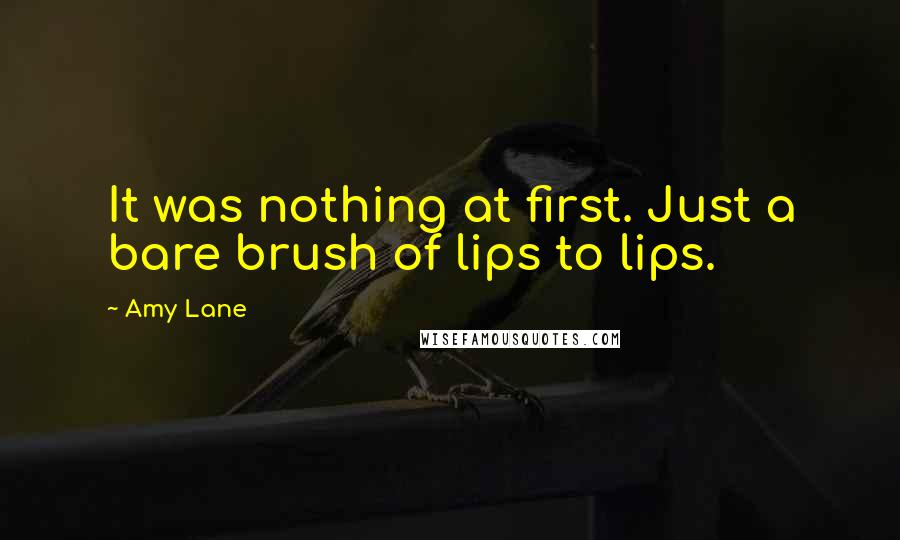 It was nothing at first. Just a bare brush of lips to lips.

~ Amy Lane

WISEFAMOUSQUOTES.COM